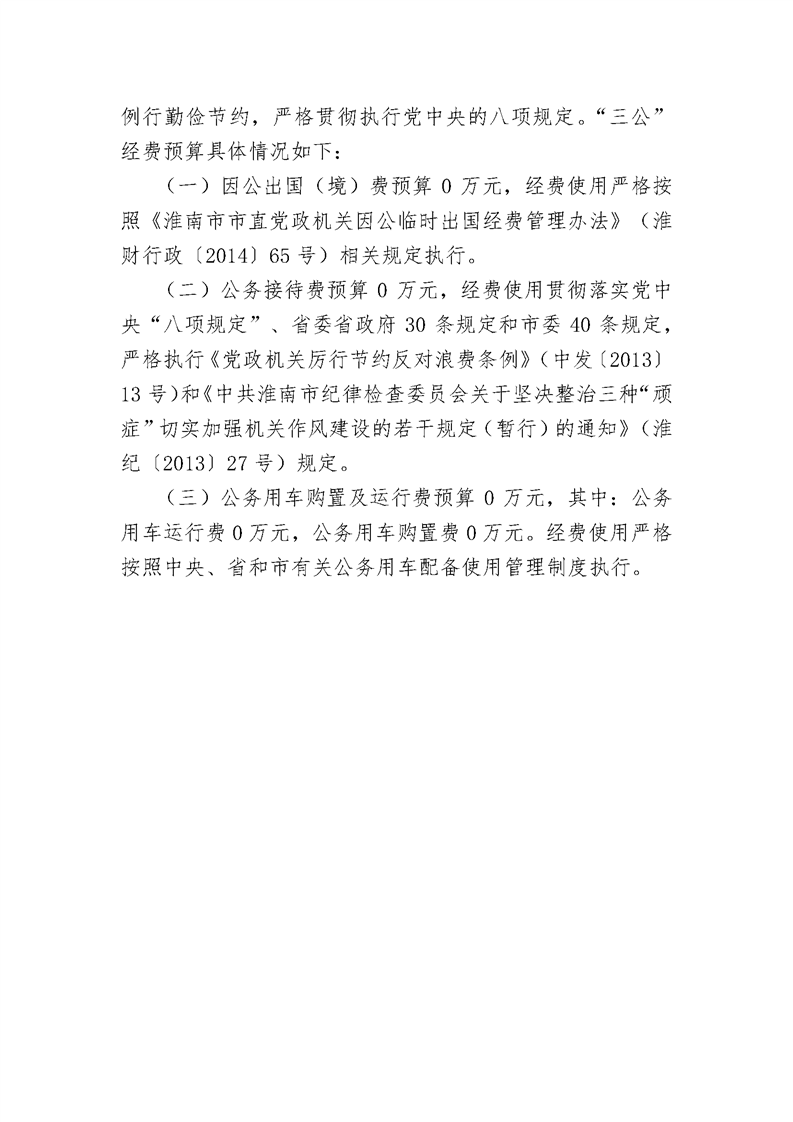 例行勤俭节约，严格贯彻执行党中央的八项规定。“三公”经费预算具体情况如下：

（一）因公出国（境）费预算 0 万元，经费使用严格按照《淮南市市直党政机关因公临时出国经费管理办法》（淮财行政〔2014〕65 号）相关规定执行。

（二）公务接待费预算 0 万元，经费使用贯彻落实党中央“八项规定”、省委省政府 30 条规定和市委 40 条规定，严格执行《党政机关厉行节约反对浪费条例》（中发〔2013〕13 号）和《中共淮南市纪律检查委员会关于坚决整治三种“顽症”切实加强机关作风建设的若干规定（暂行）的通知》（淮纪〔2013〕27 号）规定。

（三）公务用车购置及运行费预算 0 万元，其中：公务用车运行费 0 万元，公务用车购置费 0 万元。经费使用严格按照中央、省和市有关公务用车配备使用管理制度执行。